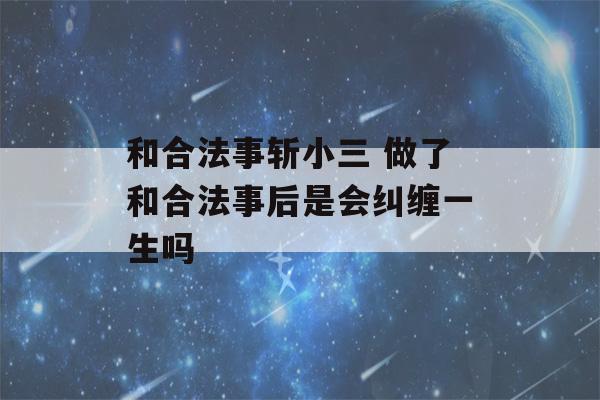 和合法事斩小三 做了和合法事后是会纠缠一生吗